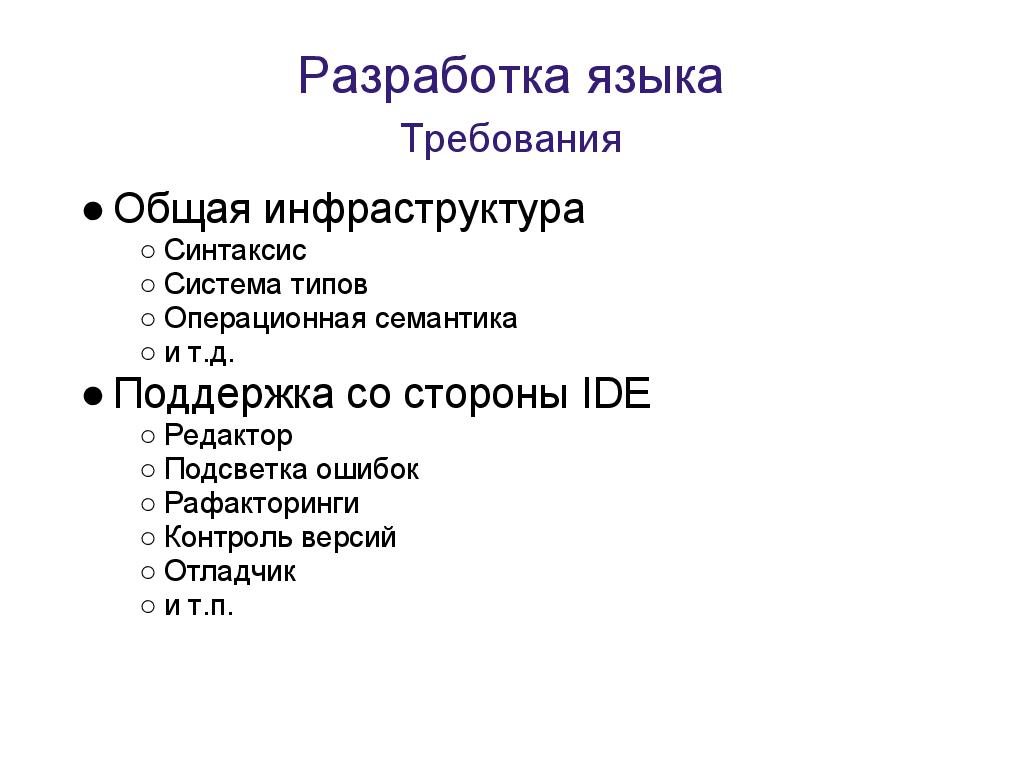 Разработка языка
Требования

● Общая инфраструктура
○ Синтаксис
○ Система типов
○ Операционная семантика
○ и т.д.
● Поддержка со стороны IDE
○ Редактор
○ Подсветка ошибок
○ Рафакторинги
○ Контроль версий
○ Отладчик
○ и т.п.